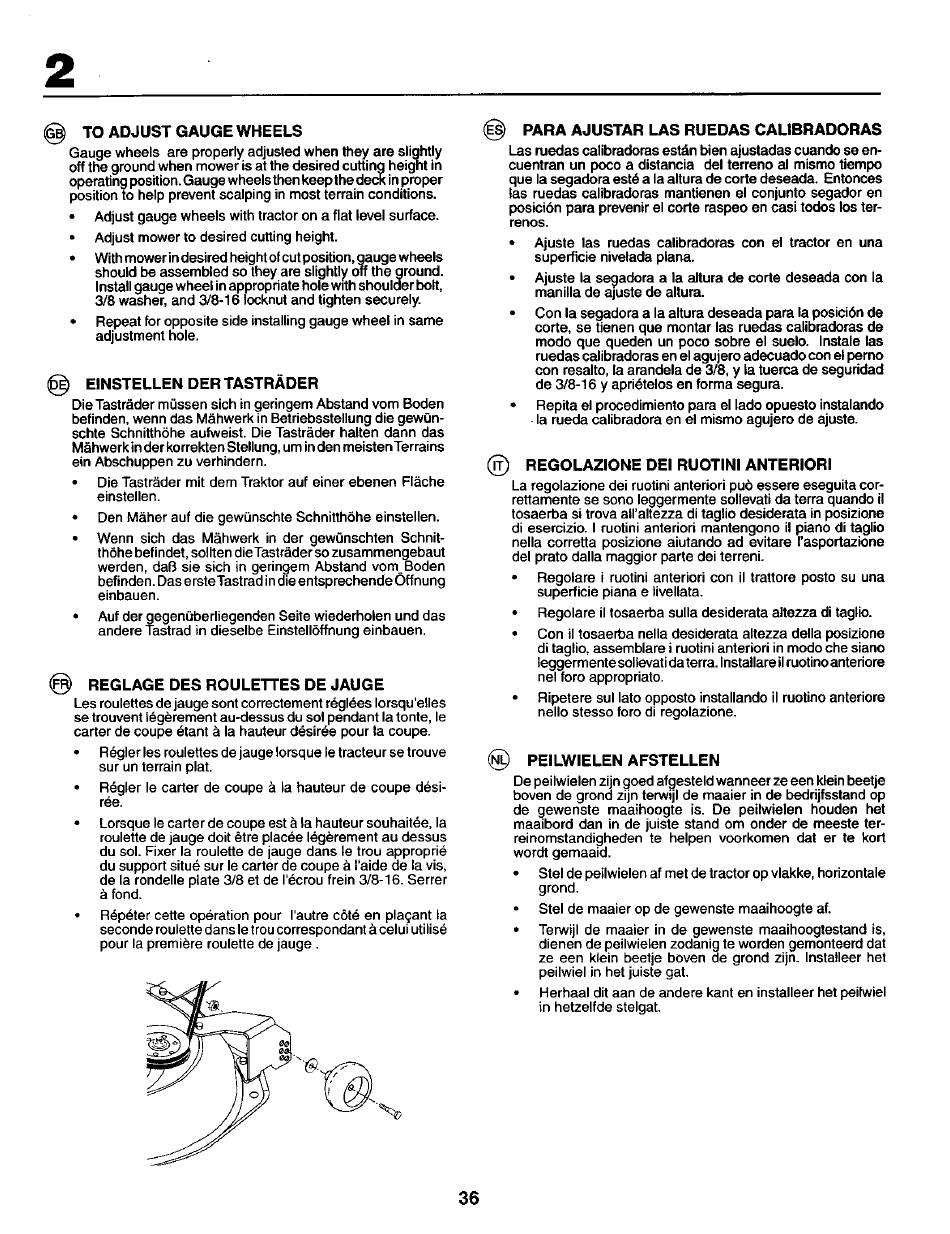 2

GB TO ADJUST GAUGE WHEELS

Gauge wheels are properly adjusted when they are slightly off the ground when mower is at the desired cutting height in operating position. Gauge wheels then keep the deck in proper position to help prevent scalping in most terrain conditions.

• Adjust gauge wheels with tractor on a flat level surface.

• Adjust mower to desired cutting height.

• With mower in desired height of cut position, gauge wheels should be assembled so they are slightly off the ground. Install gauge wheel in appropriate hole with shoulder bolt, 3/8 washer, and 3/8-16 locknut and tighten securely.

• Repeat for opposite side installing gauge wheel in same adjustment hole.

DE EINSTELLEN DER TASTRÄDER

Die Tasträder müssen sich in geringem Abstand vom Boden befinden, wenn das Mähwerk in Betriebsstellung die gewünschte Schnitthöhe aufweist. Die Tasträder halten dann das Mähwerk in der korrekten Stellung, um in den meisten Terrains ein Abschuppen zu verhindern.

• Die Tasträder mit dem Traktor auf einer ebenen Fläche einstellen.

• Den Mäher auf die gewünschte Schnitthöhe einstellen.

• Wenn sich das Mähwerk in der gewünschten Schnitthöhe befindet, sollten die Tasträder so zusammengebaut werden, daß sie sich in geringem Abstand vom Boden befinden. Das erste Tastrad in die entsprechende Öffnung einbauen.

• Auf der gegenüberliegenden Seite wiederholen und das andere Tastrad in dieselbe Einstellöffnung einbauen.

FR REGLAGE DES ROULETTES DE JAUGE

Les roulettes de jauge sont correctement réglées lorsqu'elles se trouvent légèrement au-dessus du sol pendant la tonte, le carter de coupe étant à la hauteur désirée pour la coupe.

• Régler les roulettes de jauge lorsque le tracteur se trouve sur un terrain plat.

• Régler le carter de coupe à la hauteur de coupe désirée.

• Lorsque le carter de coupe est à la hauteur souhaitée, la roulette de jauge doit être placée légèrement au dessus du sol. Fixer la roulette de jauge dans le trou approprié du support situé sur le carter de coupe à l'aide de la vis, de la rondelle plate 3/8 et de l'écrou frein 3/8-16. Serrer à fond.

• Répéter cette opération pour l'autre côté en plaçant la seconde roulette dans le trou correspondant à celui utilisé pour la première roulette de jauge .

ES PARA AJUSTAR LAS RUEDAS CALIBRADORAS

Las ruedas calibradoras están bien ajustadas cuando se encuentran un poco a distancia del terreno al mismo tiempo que la segadora esté a la altura de corte deseada. Entonces las ruedas calibradoras mantienen el conjunto segador en posición para prevenir el corte raspeo en casi todos los terrenos.

• Ajuste las ruedas calibradoras con el tractor en una superficie nivelada plana.

• Ajuste la segadora a la altura de corte deseada con la manilla de ajuste de altura.

• Con la segadora a la altura deseada para la posición de corte, se tienen que montar las ruedas calibradoras de modo que queden un poco sobre el suelo. Instale las ruedas calibradoras en el agujero adecuado con el perno con resalto, la arandela de 3/8, y la tuerca de seguridad de 3/8-16 y apriételos en forma segura.

• Repita el procedimiento para el lado opuesto instalando la rueda calibradora en el mismo agujero de ajuste.

IT REGOLAZIONE DEI RUOTINI ANTERIORI

La regolazione dei ruotini anteriori può essere eseguita correttamente se sono leggermente sollevati da terra quando il tosaerba si trova all'altezza di taglio desiderata in posizione di esercizio. I ruotini anteriori mantengono il piano di taglio nella corretta posizione aiutando ad evitare l'asportazione del prato dalla maggior parte dei terreni.

• Regolare i ruotini anteriori con il trattore posto su una superficie piana e livellata.

• Regolare il tosaerba sulla desiderata altezza di taglio.

• Con il tosaerba nella desiderata altezza della posizione di taglio, assemblare i ruotini anteriori in modo che siano leggermente sollevati da terra. Installare il ruotino anteriore nel foro appropriato.

• Ripetere sul lato opposto installando il ruotino anteriore nello stesso foro di regolazione.

NL PEILWIELEN AFSTELLEN

De peilwielen zijn goed afgesteld wanneer ze een klein beetje boven de grond zijn terwijl de maaier in de bedrijfsstand op de gewenste maaihoogte is. De peilwielen houden het maaibord dan in de juiste stand om onder de meeste terreinomstandigheden te helpen voorkomen dat er te kort wordt gemaaid.

• Stel de peilwielen af met de tractor op vlakke, horizontale grond.

• Stel de maaier op de gewenste maaihoogte af.

• Terwijl de maaier in de gewenste maaihoogtestand is, dienen de peilwielen zodanig te worden gemonteerd dat ze een klein beetje boven de grond zijn. Installeer het peilwiel in het juiste gat.

• Herhaal dit aan de andere kant en installeer het peilwiel in hetzelfde stelgat.

36